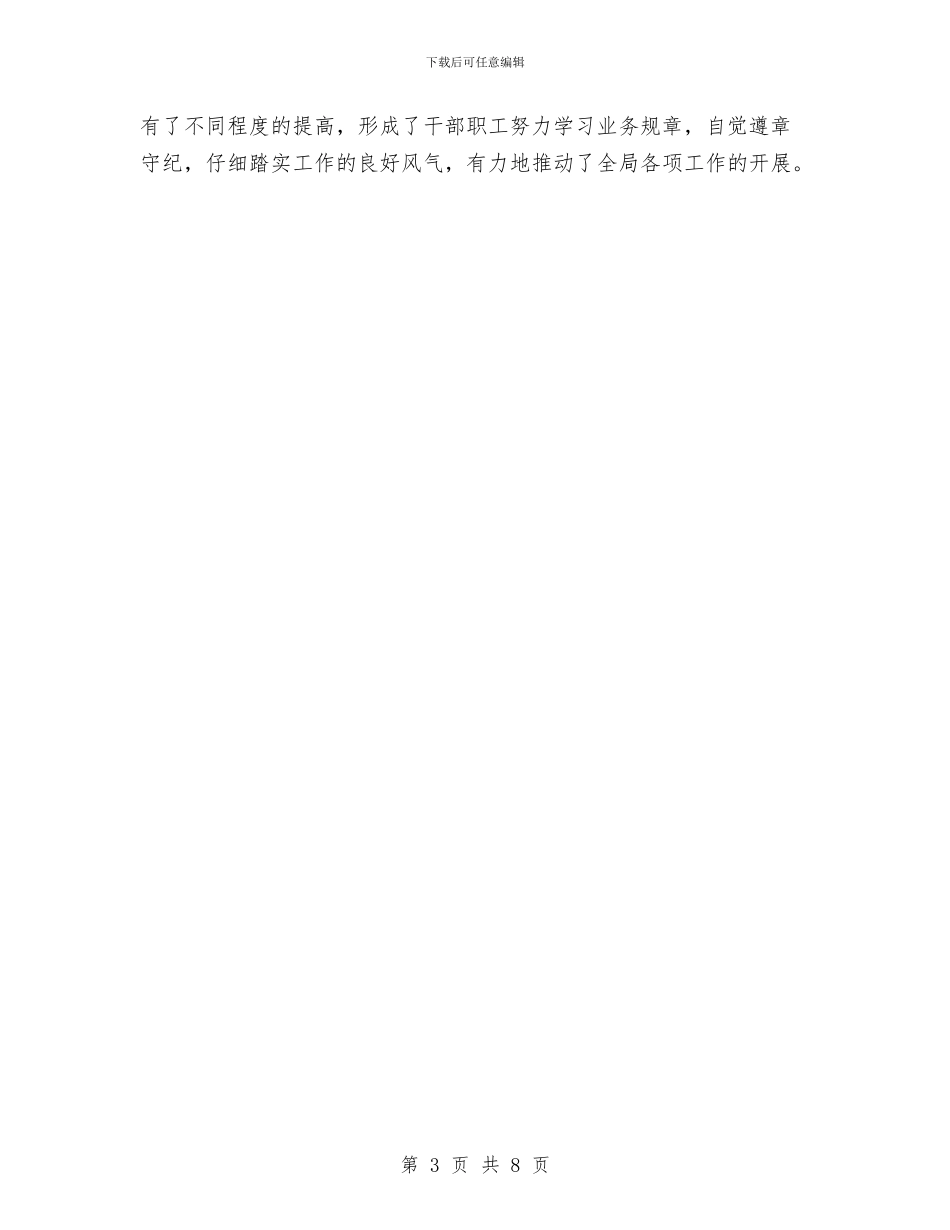 下载后可任意编辑

有了不同程度的提高，形成了干部职工努力学习业务规章，自觉遵章守纪，仔细踏实工作的良好风气，有力地推动了全局各项工作的开展。

第 3 页 共 8 页